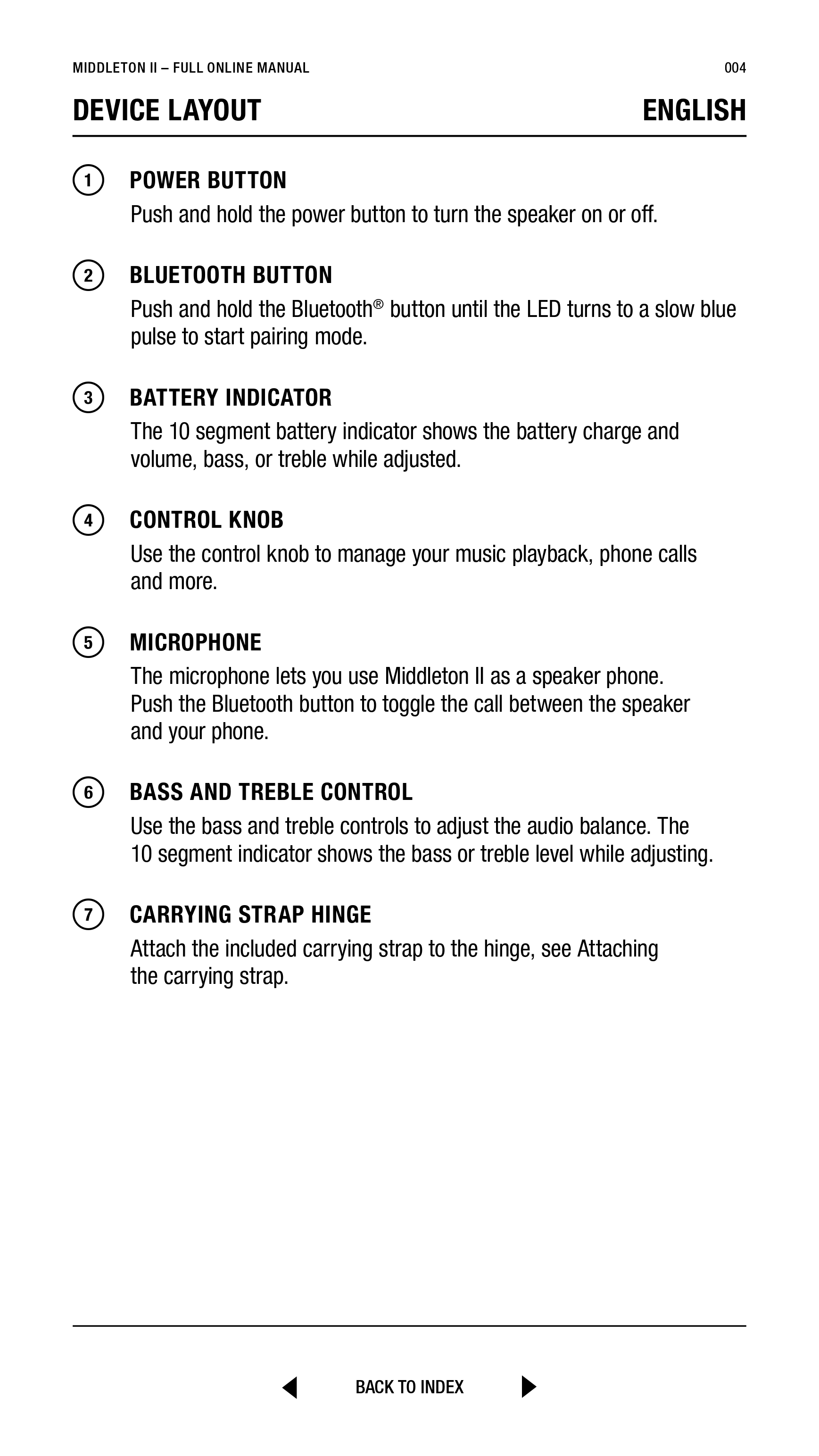 MIDDLETON II – FULL ONLINE MANUAL 004

DEVICE LAYOUT ENGLISH

1 POWER BUTTON
Push and hold the power button to turn the speaker on or off.

2 BLUETOOTH BUTTON
Push and hold the Bluetooth® button until the LED turns to a slow blue pulse to start pairing mode.

3 BATTERY INDICATOR
The 10 segment battery indicator shows the battery charge and volume, bass, or treble while adjusted.

4 CONTROL KNOB
Use the control knob to manage your music playback, phone calls and more.

5 MICROPHONE
The microphone lets you use Middleton II as a speaker phone. Push the Bluetooth button to toggle the call between the speaker and your phone.

6 BASS AND TREBLE CONTROL
Use the bass and treble controls to adjust the audio balance. The 10 segment indicator shows the bass or treble level while adjusting.

7 CARRYING STRAP HINGE
Attach the included carrying strap to the hinge, see Attaching the carrying strap.

BACK TO INDEX